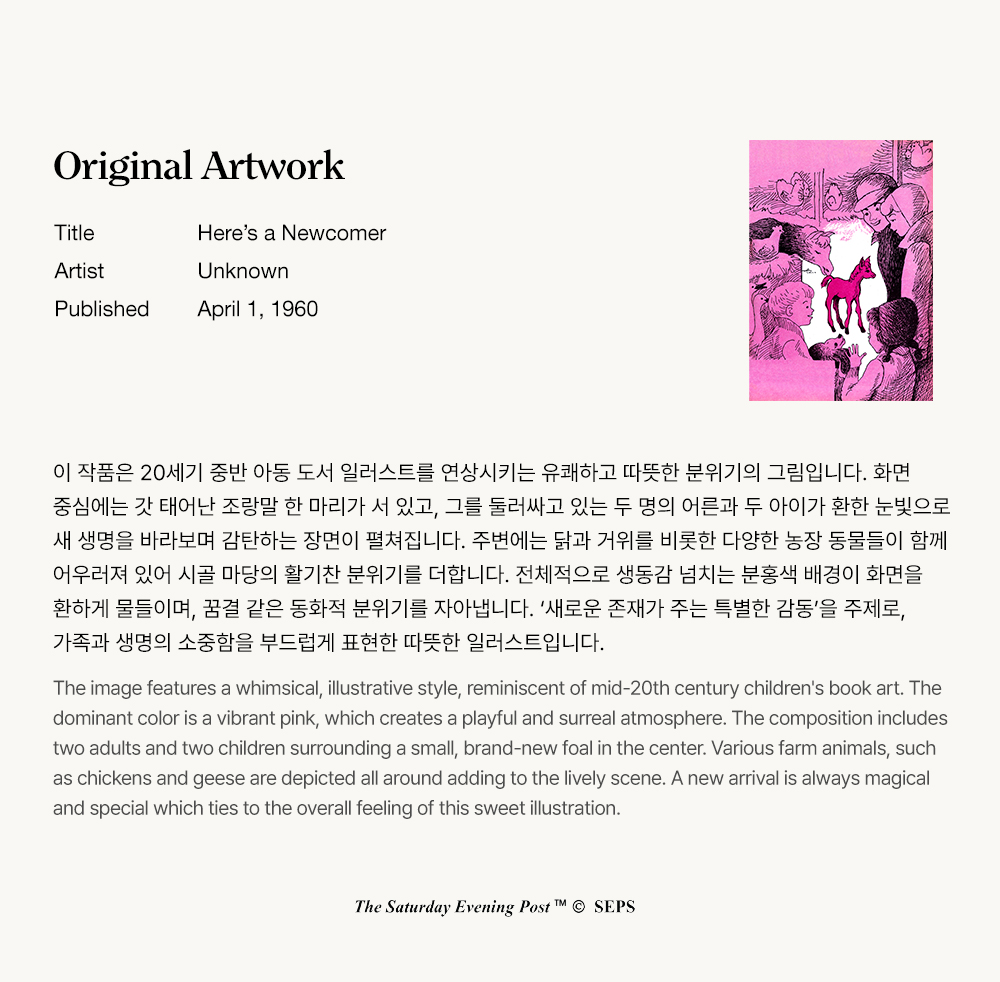 Original Artwork

| Title | Here's a Newcomer |
|---|---|
| Artist | Unknown |
| Published | April 1, 1960 |

이 작품은 20세기 중반 아동 도서 일러스트를 연상시키는 유쾌하고 따뜻한 분위기의 그림입니다. 화면 중심에는 갓 태어난 조랑말 한 마리가 서 있고, 그를 둘러싸고 있는 두 명의 어른과 두 아이가 환한 눈빛으로 새 생명을 바라보며 감탄하는 장면이 펼쳐집니다. 주변에는 닭과 거위를 비롯한 다양한 농장 동물들이 함께 어우러져 있어 시골 마당의 활기찬 분위기를 더합니다. 전체적으로 생동감 넘치는 분홍색 배경이 화면을 환하게 물들이며, 꿈결 같은 동화적 분위기를 자아냅니다. '새로운 존재가 주는 특별한 감동'을 주제로, 가족과 생명의 소중함을 부드럽게 표현한 따뜻한 일러스트입니다.

The image features a whimsical, illustrative style, reminiscent of mid-20th century children's book art. The dominant color is a vibrant pink, which creates a playful and surreal atmosphere. The composition includes two adults and two children surrounding a small, brand-new foal in the center. Various farm animals, such as chickens and geese are depicted all around adding to the lively scene. A new arrival is always magical and special which ties to the overall feeling of this sweet illustration.

The Saturday Evening Post™ © SEPS